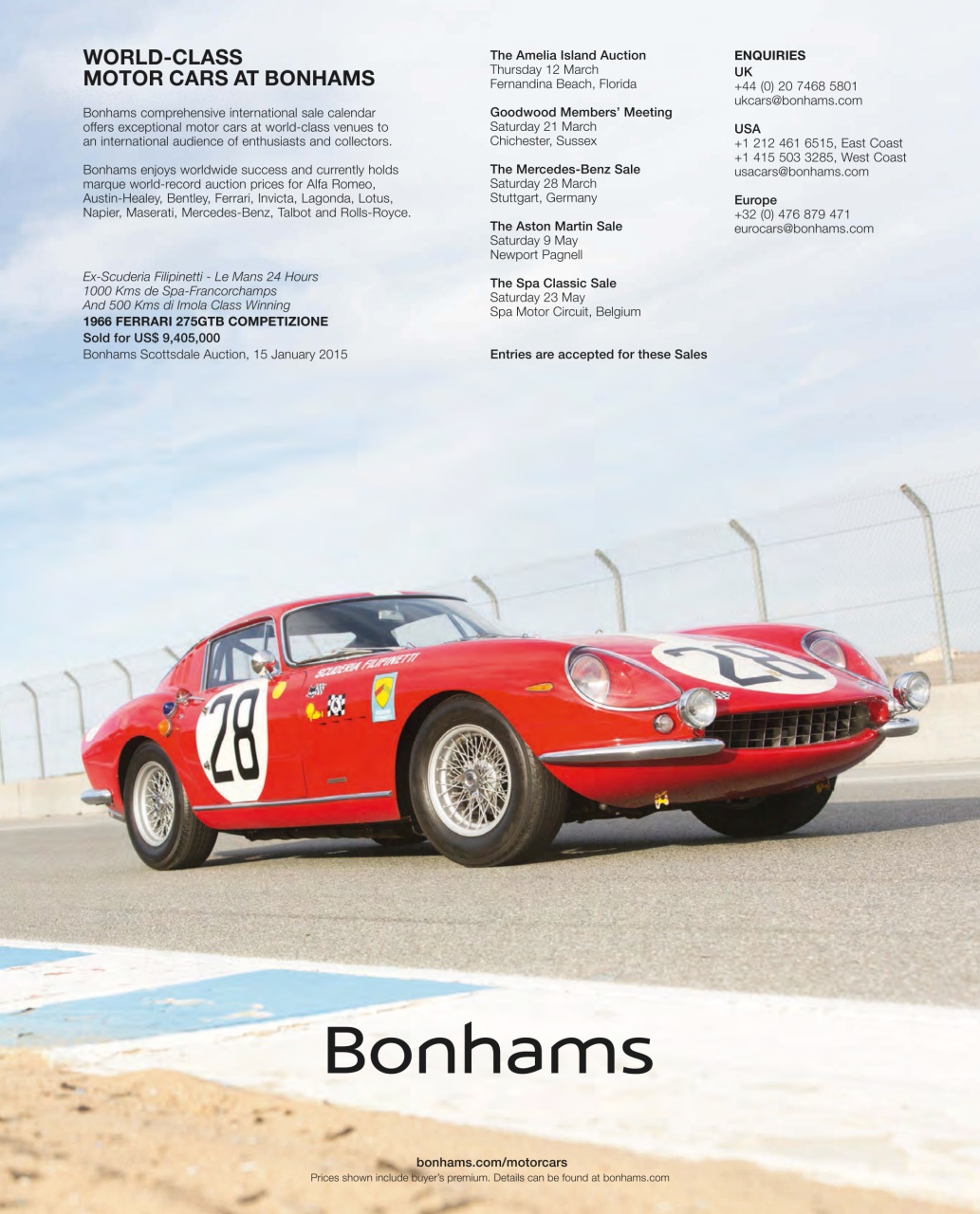 WORLD-CLASS
MOTOR CARS AT BONHAMS

Bonhams comprehensive international sale calendar offers exceptional motor cars at world-class venues to an international audience of enthusiasts and collectors.

Bonhams enjoys worldwide success and currently holds marque world-record auction prices for Alfa Romeo, Austin-Healey, Bentley, Ferrari, Invicta, Lagonda, Lotus, Napier, Maserati, Mercedes-Benz, Talbot and Rolls-Royce.

Ex-Scuderia Filipinetti - Le Mans 24 Hours
1000 Kms de Spa-Francorchamps
And 500 Kms di Imola Class Winning
1966 FERRARI 275GTB COMPETIZIONE
Sold for US$ 9,405,000
Bonhams Scottsdale Auction, 15 January 2015

The Amelia Island Auction
Thursday 12 March
Fernandina Beach, Florida

Goodwood Members' Meeting
Saturday 21 March
Chichester, Sussex

The Mercedes-Benz Sale
Saturday 28 March
Stuttgart, Germany

The Aston Martin Sale
Saturday 9 May
Newport Pagnell

The Spa Classic Sale
Saturday 23 May
Spa Motor Circuit, Belgium

Entries are accepted for these Sales

ENQUIRIES
UK
+44 (0) 20 7468 5801
ukcars@bonhams.com

USA
+1 212 461 6515, East Coast
+1 415 503 3285, West Coast
usacars@bonhams.com

Europe
+32 (0) 476 879 471
eurocars@bonhams.com

SCUDERIA FILIPINETTI
28
28

Bonhams

bonhams.com/motorcars
Prices shown include buyer's premium. Details can be found at bonhams.com